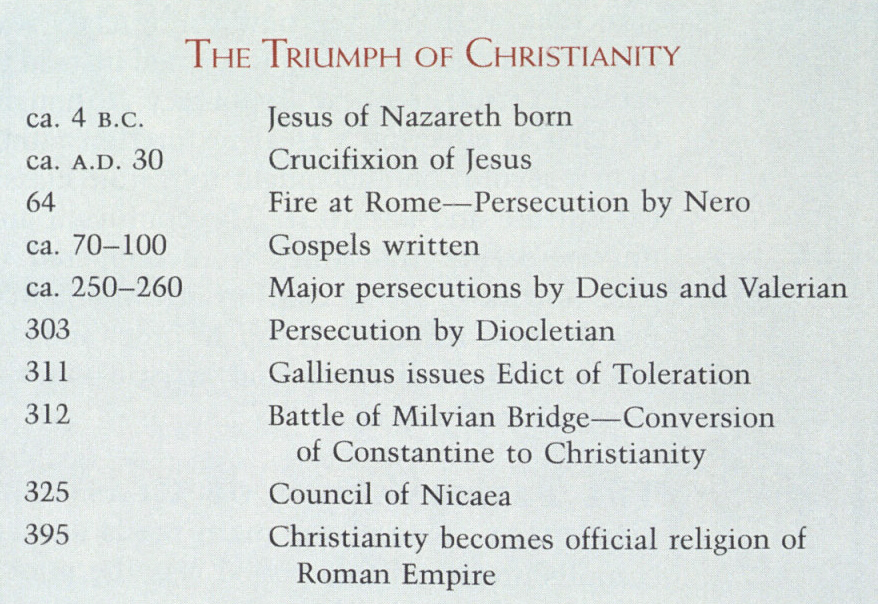 THE TRIUMPH OF CHRISTIANITY

| | |
|---|---|
| ca. 4 B.C. | Jesus of Nazareth born |
| ca. A.D. 30 | Crucifixion of Jesus |
| 64 | Fire at Rome—Persecution by Nero |
| ca. 70–100 | Gospels written |
| ca. 250–260 | Major persecutions by Decius and Valerian |
| 303 | Persecution by Diocletian |
| 311 | Gallienus issues Edict of Toleration |
| 312 | Battle of Milvian Bridge—Conversion of Constantine to Christianity |
| 325 | Council of Nicaea |
| 395 | Christianity becomes official religion of Roman Empire |